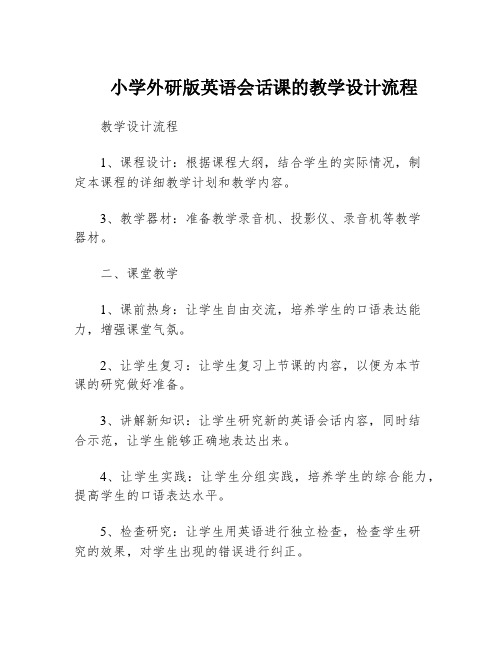 小学外研版英语会话课的教学设计流程

教学设计流程

1、课程设计：根据课程大纲，结合学生的实际情况，制定本课程的详细教学计划和教学内容。

3、教学器材：准备教学录音机、投影仪、录音机等教学器材。

二、课堂教学

1、课前热身：让学生自由交流，培养学生的口语表达能力，增强课堂气氛。

2、让学生复习：让学生复习上节课的内容，以便为本节课的研究做好准备。

3、讲解新知识：让学生研究新的英语会话内容，同时结合示范，让学生能够正确地表达出来。

4、让学生实践：让学生分组实践，培养学生的综合能力，提高学生的口语表达水平。

5、检查研究：让学生用英语进行独立检查，检查学生研究的效果，对学生出现的错误进行纠正。